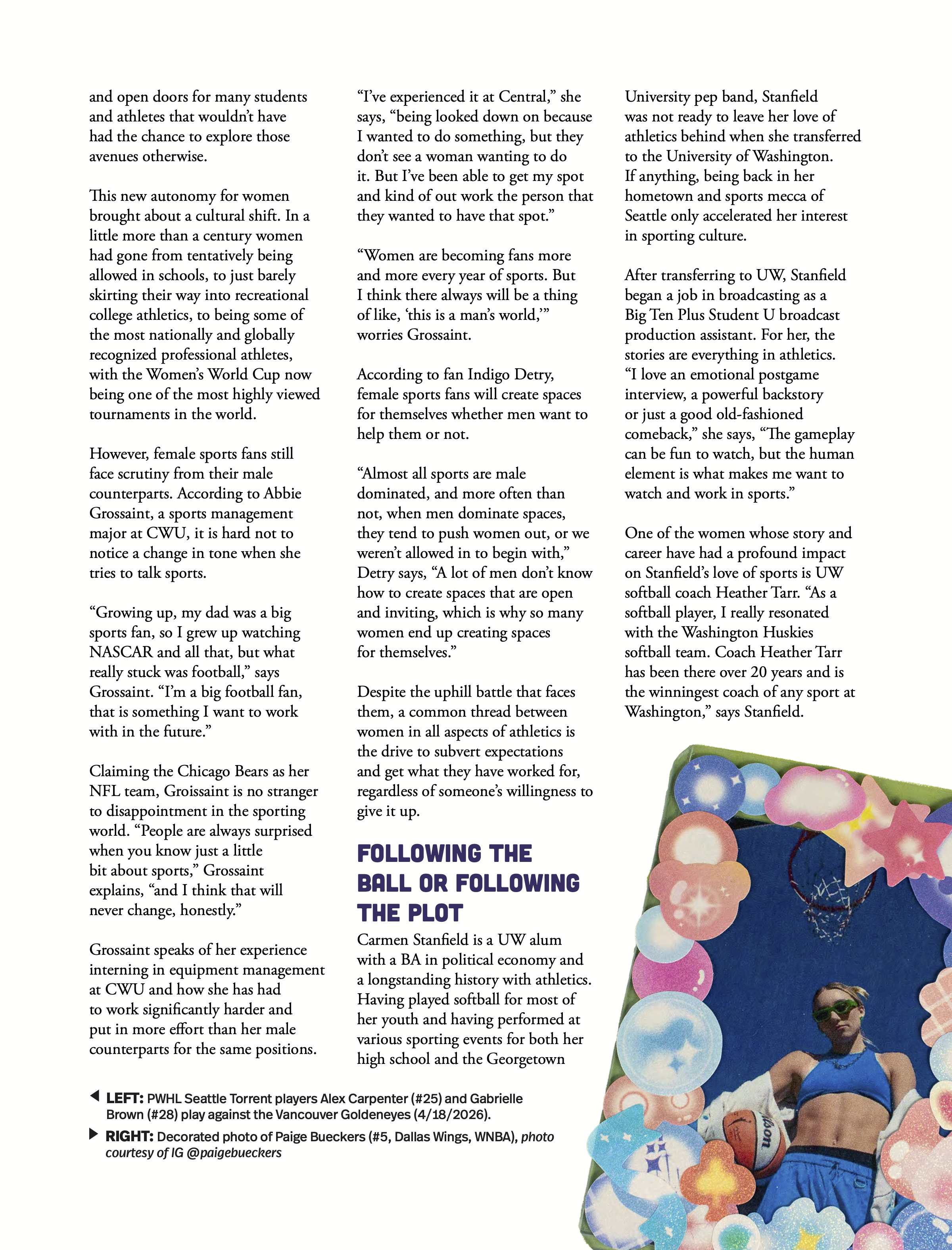 and open doors for many students and athletes that wouldn't have had the chance to explore those avenues otherwise.

This new autonomy for women brought about a cultural shift. In a little more than a century women had gone from tentatively being allowed in schools, to just barely skirting their way into recreational college athletics, to being some of the most nationally and globally recognized professional athletes, with the Women's World Cup now being one of the most highly viewed tournaments in the world.

However, female sports fans still face scrutiny from their male counterparts. According to Abbie Grossaint, a sports management major at CWU, it is hard not to notice a change in tone when she tries to talk sports.

"Growing up, my dad was a big sports fan, so I grew up watching NASCAR and all that, but what really stuck was football," says Grossaint. "I'm a big football fan, that is something I want to work with in the future."

Claiming the Chicago Bears as her NFL team, Groissaint is no stranger to disappointment in the sporting world. "People are always surprised when you know just a little bit about sports," Grossaint explains, "and I think that will never change, honestly."

Grossaint speaks of her experience interning in equipment management at CWU and how she has had to work significantly harder and put in more effort than her male counterparts for the same positions.

"I've experienced it at Central," she says, "being looked down on because I wanted to do something, but they don't see a woman wanting to do it. But I've been able to get my spot and kind of out work the person that they wanted to have that spot."

"Women are becoming fans more and more every year of sports. But I think there always will be a thing of like, 'this is a man's world,'" worries Grossaint.

According to fan Indigo Detry, female sports fans will create spaces for themselves whether men want to help them or not.

"Almost all sports are male dominated, and more often than not, when men dominate spaces, they tend to push women out, or we weren't allowed in to begin with," Detry says, "A lot of men don't know how to create spaces that are open and inviting, which is why so many women end up creating spaces for themselves."

Despite the uphill battle that faces them, a common thread between women in all aspects of athletics is the drive to subvert expectations and get what they have worked for, regardless of someone's willingness to give it up.

FOLLOWING THE BALL OR FOLLOWING THE PLOT

Carmen Stanfield is a UW alum with a BA in political economy and a longstanding history with athletics. Having played softball for most of her youth and having performed at various sporting events for both her high school and the Georgetown University pep band, Stanfield was not ready to leave her love of athletics behind when she transferred to the University of Washington. If anything, being back in her hometown and sports mecca of Seattle only accelerated her interest in sporting culture.

After transferring to UW, Stanfield began a job in broadcasting as a Big Ten Plus Student U broadcast production assistant. For her, the stories are everything in athletics. "I love an emotional postgame interview, a powerful backstory or just a good old-fashioned comeback," she says, "The gameplay can be fun to watch, but the human element is what makes me want to watch and work in sports."

One of the women whose story and career have had a profound impact on Stanfield's love of sports is UW softball coach Heather Tarr. "As a softball player, I really resonated with the Washington Huskies softball team. Coach Heather Tarr has been there over 20 years and is the winningest coach of any sport at Washington," says Stanfield.

◀ LEFT: PWHL Seattle Torrent players Alex Carpenter (#25) and Gabrielle Brown (#28) play against the Vancouver Goldeneyes (4/18/2026).
▶ RIGHT: Decorated photo of Paige Bueckers (#5, Dallas Wings, WNBA), photo courtesy of IG @paigebueckers